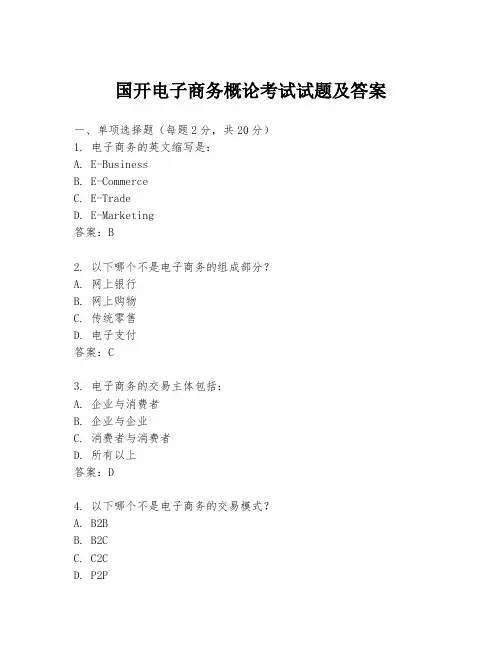 国开电子商务概论考试试题及答案

一、单项选择题（每题2分，共20分）
1. 电子商务的英文缩写是：
A. E-Business
B. E-Commerce
C. E-Trade
D. E-Marketing
答案：B

2. 以下哪个不是电子商务的组成部分？
A. 网上银行
B. 网上购物
C. 传统零售
D. 电子支付
答案：C

3. 电子商务的交易主体包括：
A. 企业与消费者
B. 企业与企业
C. 消费者与消费者
D. 所有以上
答案：D

4. 以下哪个不是电子商务的交易模式？
A. B2B
B. B2C
C. C2C
D. P2P